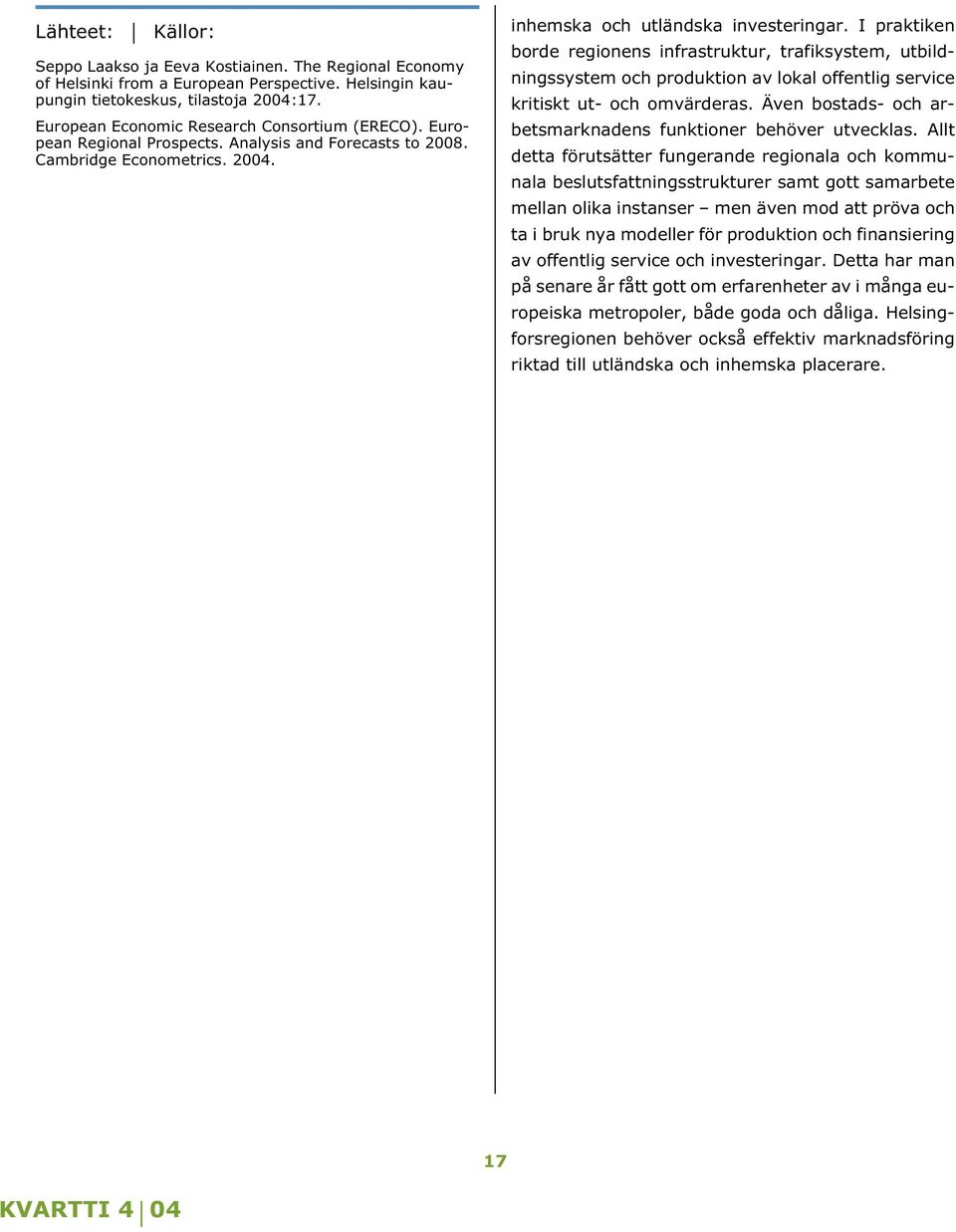 Lähteet: | Källor:

Seppo Laakso ja Eeva Kostiainen. The Regional Economy of Helsinki from a European Perspective. Helsingin kaupungin tietokeskus, tilastoja 2004:17.

European Economic Research Consortium (ERECO). European Regional Prospects. Analysis and Forecasts to 2008. Cambridge Econometrics. 2004.

inhemska och utländska investeringar. I praktiken borde regionens infrastruktur, trafiksystem, utbildningssystem och produktion av lokal offentlig service kritiskt ut- och omvärderas. Även bostads- och arbetsmarknadens funktioner behöver utvecklas. Allt detta förutsätter fungerande regionala och kommunala beslutsfattningsstrukturer samt gott samarbete mellan olika instanser – men även mod att pröva och ta i bruk nya modeller för produktion och finansiering av offentlig service och investeringar. Detta har man på senare år fått gott om erfarenheter av i många europeiska metropoler, både goda och dåliga. Helsingforsregionen behöver också effektiv marknadsföring riktad till utländska och inhemska placerare.

17

KVARTTI 4 | 04